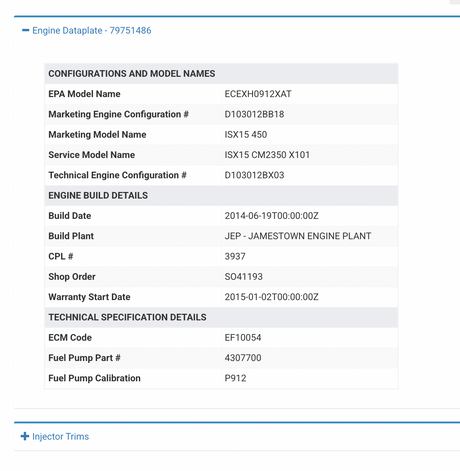 − Engine Dataplate - 79751486

| CONFIGURATIONS AND MODEL NAMES | |
|---|---|
| EPA Model Name | ECEXH0912XAT |
| Marketing Engine Configuration # | D103012BB18 |
| Marketing Model Name | ISX15 450 |
| Service Model Name | ISX15 CM2350 X101 |
| Technical Engine Configuration # | D103012BX03 |
| ENGINE BUILD DETAILS | |
| Build Date | 2014-06-19T00:00:00Z |
| Build Plant | JEP - JAMESTOWN ENGINE PLANT |
| CPL # | 3937 |
| Shop Order | SO41193 |
| Warranty Start Date | 2015-01-02T00:00:00Z |
| TECHNICAL SPECIFICATION DETAILS | |
| ECM Code | EF10054 |
| Fuel Pump Part # | 4307700 |
| Fuel Pump Calibration | P912 |

+ Injector Trims